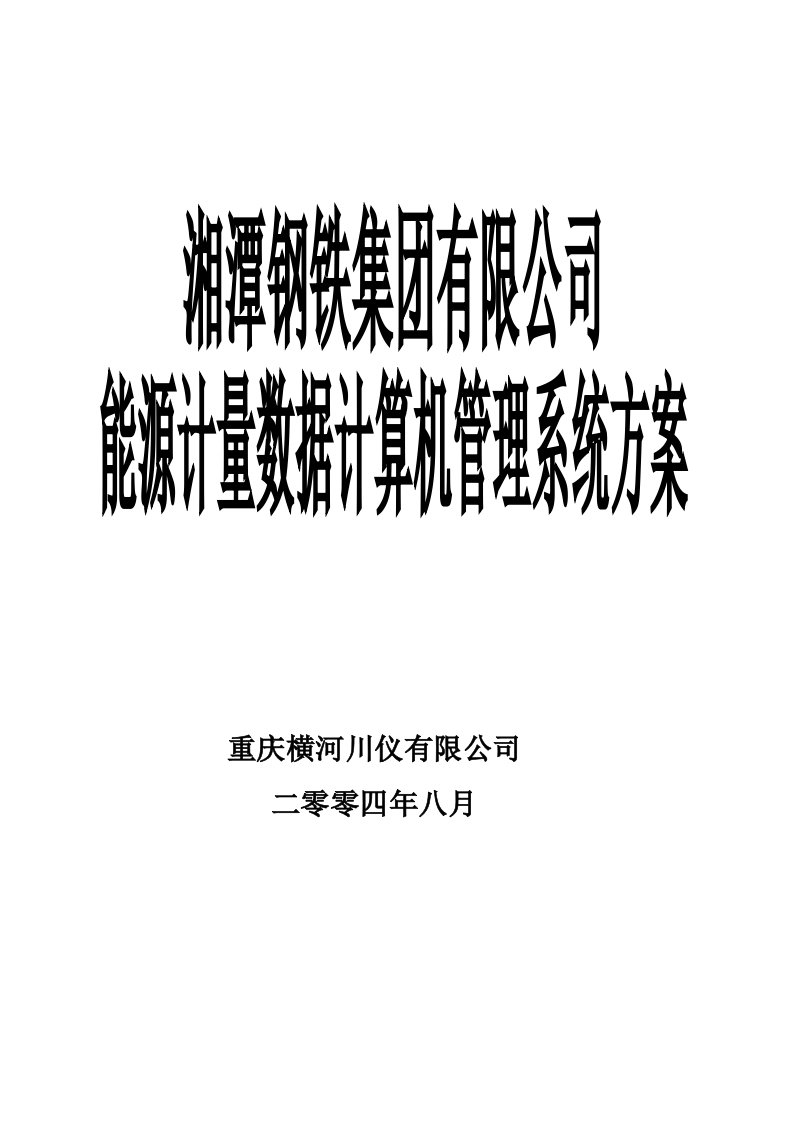 湘潭钢铁集团有限公司
能源计量数据计算机管理系统方案

重庆横河川仪有限公司
二零零四年八月